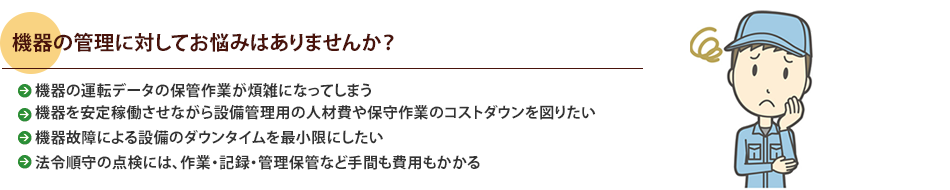 機器の管理に対してお悩みはありませんか？

機器の運転データの保管作業が煩雑になってしまう
機器を安定稼働させながら設備管理用の人材費や保守作業のコストダウンを図りたい
機器故障による設備のダウンタイムを最小限にしたい
法令順守の点検には、作業・記録・管理保管など手間も費用もかかる